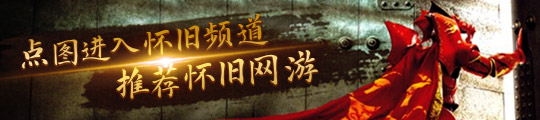 点图进入怀旧频道
推荐怀旧网游